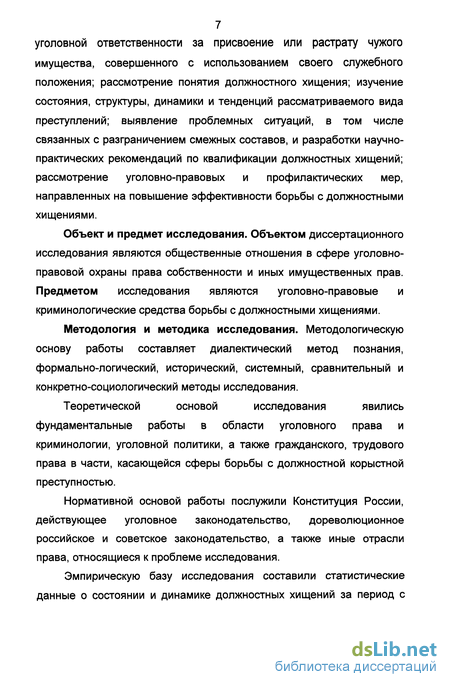 7

уголовной ответственности за присвоение или растрату чужого имущества, совершенного с использованием своего служебного положения; рассмотрение понятия должностного хищения; изучение состояния, структуры, динамики и тенденций рассматриваемого вида преступлений; выявление проблемных ситуаций, в том числе связанных с разграничением смежных составов, и разработки научно-практических рекомендаций по квалификации должностных хищений; рассмотрение уголовно-правовых и профилактических мер, направленных на повышение эффективности борьбы с должностными хищениями.

Объект и предмет исследования. Объектом диссертационного исследования являются общественные отношения в сфере уголовно-правовой охраны права собственности и иных имущественных прав. Предметом исследования являются уголовно-правовые и криминологические средства борьбы с должностными хищениями.

Методология и методика исследования. Методологическую основу работы составляет диалектический метод познания, формально-логический, исторический, системный, сравнительный и конкретно-социологический методы исследования.

Теоретической основой исследования явились фундаментальные работы в области уголовного права и криминологии, уголовной политики, а также гражданского, трудового права в части, касающейся сферы борьбы с должностной корыстной преступностью.

Нормативной основой работы послужили Конституция России, действующее уголовное законодательство, дореволюционное российское и советское законодательство, а также иные отрасли права, относящиеся к проблеме исследования.

Эмпирическую базу исследования составили статистические данные о состоянии и динамике должностных хищений за период с

dsLib.net
библиотека диссертаций